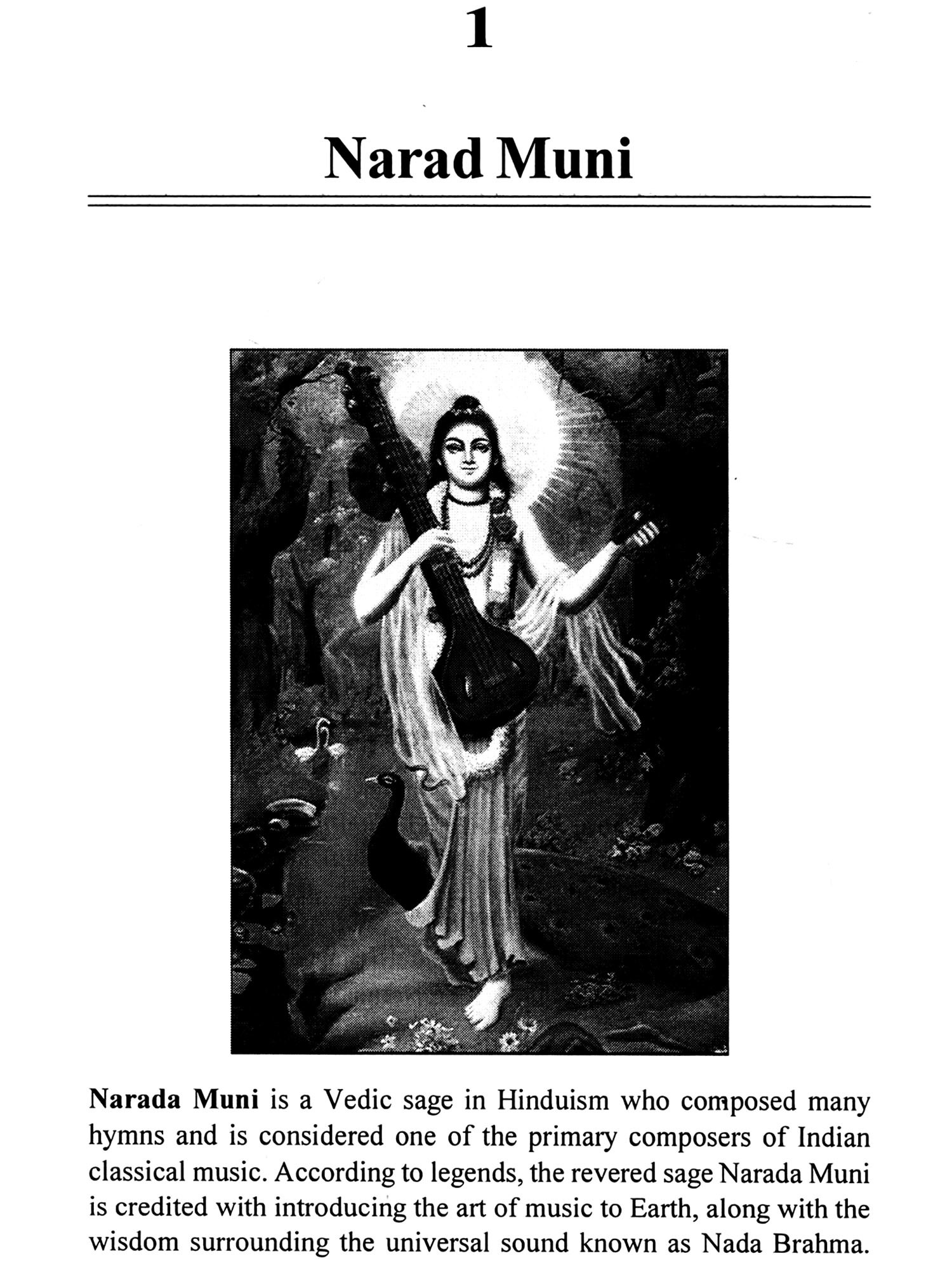 1

Narad Muni

Narada Muni is a Vedic sage in Hinduism who composed many hymns and is considered one of the primary composers of Indian classical music. According to legends, the revered sage Narada Muni is credited with introducing the art of music to Earth, along with the wisdom surrounding the universal sound known as Nada Brahma.